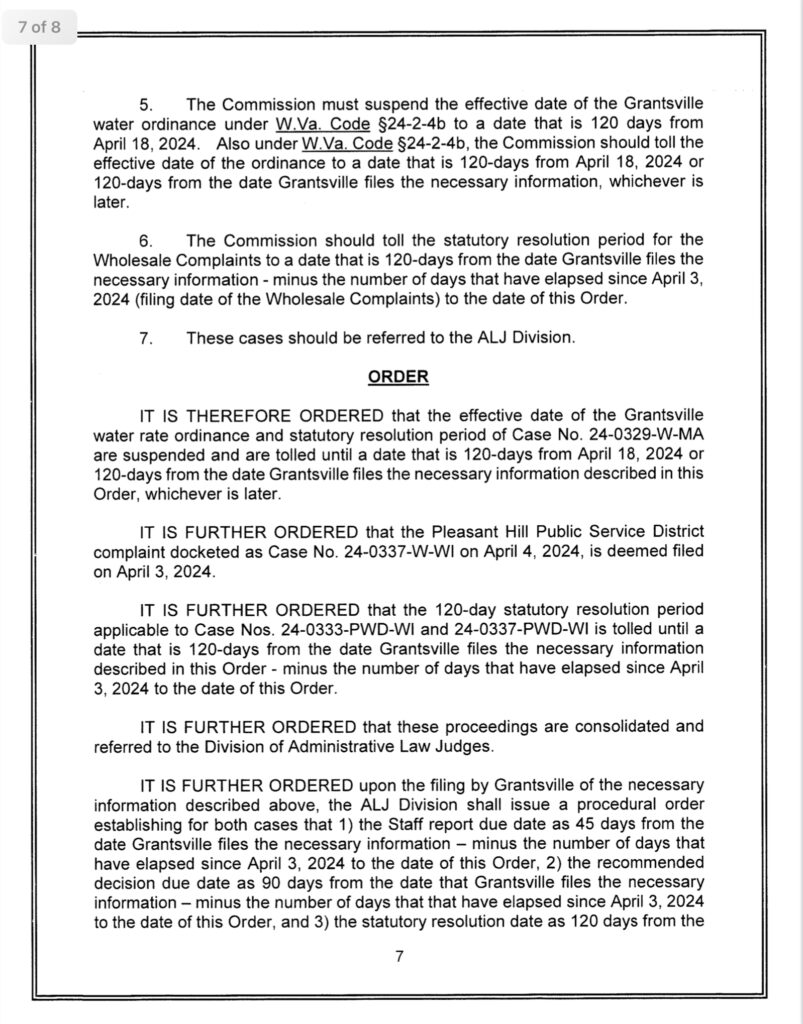 7 of 8

5. The Commission must suspend the effective date of the Grantsville water ordinance under W.Va. Code §24-2-4b to a date that is 120 days from April 18, 2024. Also under W.Va. Code §24-2-4b, the Commission should toll the effective date of the ordinance to a date that is 120-days from April 18, 2024 or 120-days from the date Grantsville files the necessary information, whichever is later.

6. The Commission should toll the statutory resolution period for the Wholesale Complaints to a date that is 120-days from the date Grantsville files the necessary information - minus the number of days that have elapsed since April 3, 2024 (filing date of the Wholesale Complaints) to the date of this Order.

7. These cases should be referred to the ALJ Division.

ORDER

IT IS THEREFORE ORDERED that the effective date of the Grantsville water rate ordinance and statutory resolution period of Case No. 24-0329-W-MA are suspended and are tolled until a date that is 120-days from April 18, 2024 or 120-days from the date Grantsville files the necessary information described in this Order, whichever is later.

IT IS FURTHER ORDERED that the Pleasant Hill Public Service District complaint docketed as Case No. 24-0337-W-WI on April 4, 2024, is deemed filed on April 3, 2024.

IT IS FURTHER ORDERED that the 120-day statutory resolution period applicable to Case Nos. 24-0333-PWD-WI and 24-0337-PWD-WI is tolled until a date that is 120-days from the date Grantsville files the necessary information described in this Order - minus the number of days that have elapsed since April 3, 2024 to the date of this Order.

IT IS FURTHER ORDERED that these proceedings are consolidated and referred to the Division of Administrative Law Judges.

IT IS FURTHER ORDERED upon the filing by Grantsville of the necessary information described above, the ALJ Division shall issue a procedural order establishing for both cases that 1) the Staff report due date as 45 days from the date Grantsville files the necessary information – minus the number of days that have elapsed since April 3, 2024 to the date of this Order, 2) the recommended decision due date as 90 days from the date that Grantsville files the necessary information – minus the number of days that that have elapsed since April 3, 2024 to the date of this Order, and 3) the statutory resolution date as 120 days from the

7